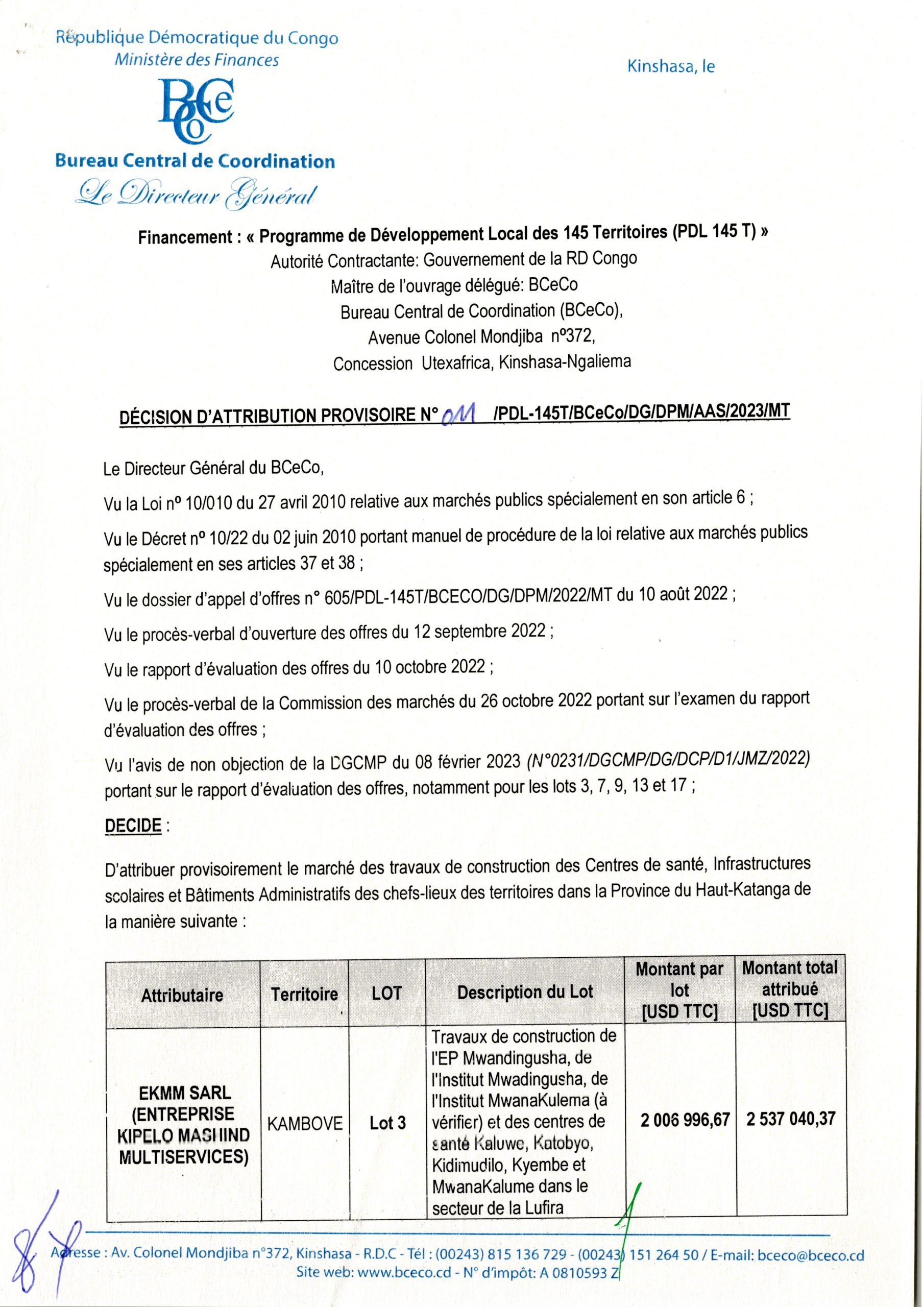 République Démocratique du Congo
Ministère des Finances

Kinshasa, le

BCeCo

Bureau Central de Coordination
Le Directeur Général

Financement : « Programme de Développement Local des 145 Territoires (PDL 145 T) »
Autorité Contractante: Gouvernement de la RD Congo
Maître de l'ouvrage délégué: BCeCo
Bureau Central de Coordination (BCeCo),
Avenue Colonel Mondjiba n°372,
Concession Utexafrica, Kinshasa-Ngaliema

DÉCISION D'ATTRIBUTION PROVISOIRE N° 011 /PDL-145T/BCeCo/DG/DPM/AAS/2023/MT

Le Directeur Général du BCeCo,

Vu la Loi n° 10/010 du 27 avril 2010 relative aux marchés publics spécialement en son article 6 ;

Vu le Décret n° 10/22 du 02 juin 2010 portant manuel de procédure de la loi relative aux marchés publics spécialement en ses articles 37 et 38 ;

Vu le dossier d'appel d'offres n° 605/PDL-145T/BCECO/DG/DPM/2022/MT du 10 août 2022 ;

Vu le procès-verbal d'ouverture des offres du 12 septembre 2022 ;

Vu le rapport d'évaluation des offres du 10 octobre 2022 ;

Vu le procès-verbal de la Commission des marchés du 26 octobre 2022 portant sur l'examen du rapport d'évaluation des offres ;

Vu l'avis de non objection de la DGCMP du 08 février 2023 (N°0231/DGCMP/DG/DCP/D1/JMZ/2022) portant sur le rapport d'évaluation des offres, notamment pour les lots 3, 7, 9, 13 et 17 ;

DECIDE :

D'attribuer provisoirement le marché des travaux de construction des Centres de santé, Infrastructures scolaires et Bâtiments Administratifs des chefs-lieux des territoires dans la Province du Haut-Katanga de la manière suivante :

| Attributaire | Territoire | LOT | Description du Lot | Montant par lot [USD TTC] | Montant total attribué [USD TTC] |
|---|---|---|---|---|---|
| EKMM SARL (ENTREPRISE KIPELO MASHIND MULTISERVICES) | KAMBOVE | Lot 3 | Travaux de construction de l'EP Mwandingusha, de l'Institut Mwadingusha, de l'Institut MwanaKulema (à vérifier) et des centres de santé Kaluwe, Katobyo, Kidimudilo, Kyembe et MwanaKalume dans le secteur de la Lufira | 2 006 996,67 | 2 537 040,37 |

Adresse : Av. Colonel Mondjiba n°372, Kinshasa - R.D.C - Tél : (00243) 815 136 729 - (00243) 151 264 50 / E-mail: bceco@bceco.cd
Site web: www.bceco.cd - N° d'impôt: A 0810593 Z